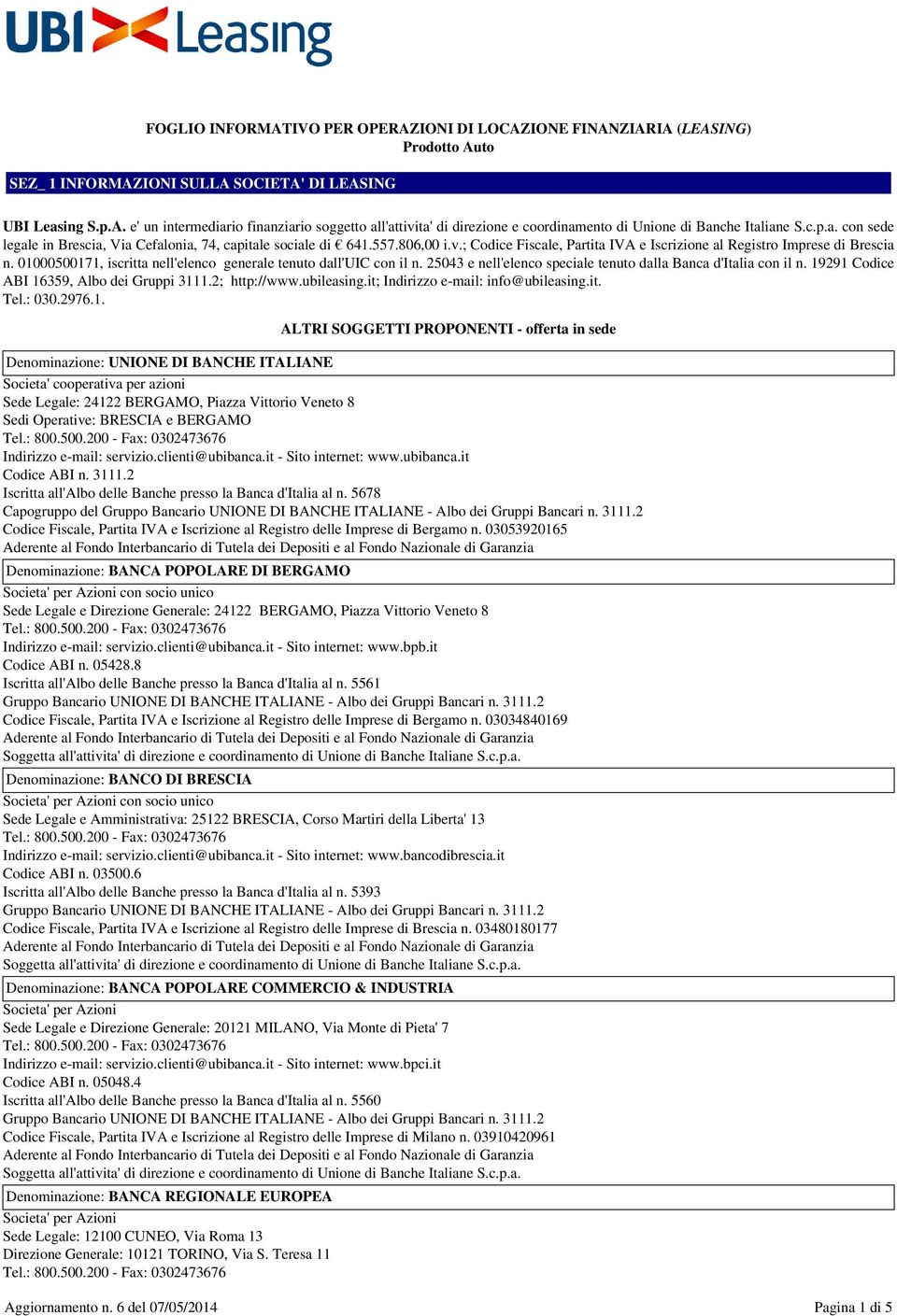 UBI Leasing

FOGLIO INFORMATIVO PER OPERAZIONI DI LOCAZIONE FINANZIARIA (LEASING)
Prodotto Auto

SEZ_ 1 INFORMAZIONI SULLA SOCIETA' DI LEASING

UBI Leasing S.p.A. e' un intermediario finanziario soggetto all'attivita' di direzione e coordinamento di Unione di Banche Italiane S.c.p.a. con sede legale in Brescia, Via Cefalonia, 74, capitale sociale di € 641.557.806,00 i.v.; Codice Fiscale, Partita IVA e Iscrizione al Registro Imprese di Brescia n. 01000500171, iscritta nell'elenco generale tenuto dall'UIC con il n. 25043 e nell'elenco speciale tenuto dalla Banca d'Italia con il n. 19291 Codice ABI 16359, Albo dei Gruppi 3111.2; http://www.ubileasing.it; Indirizzo e-mail: info@ubileasing.it.
Tel.: 030.2976.1.

ALTRI SOGGETTI PROPONENTI - offerta in sede

Denominazione: UNIONE DI BANCHE ITALIANE
Societa' cooperativa per azioni
Sede Legale: 24122 BERGAMO, Piazza Vittorio Veneto 8
Sedi Operative: BRESCIA e BERGAMO
Tel.: 800.500.200 - Fax: 0302473676
Indirizzo e-mail: servizio.clienti@ubibanca.it - Sito internet: www.ubibanca.it
Codice ABI n. 3111.2
Iscritta all'Albo delle Banche presso la Banca d'Italia al n. 5678
Capogruppo del Gruppo Bancario UNIONE DI BANCHE ITALIANE - Albo dei Gruppi Bancari n. 3111.2
Codice Fiscale, Partita IVA e Iscrizione al Registro delle Imprese di Bergamo n. 03053920165
Aderente al Fondo Interbancario di Tutela dei Depositi e al Fondo Nazionale di Garanzia

Denominazione: BANCA POPOLARE DI BERGAMO
Societa' per Azioni con socio unico
Sede Legale e Direzione Generale: 24122 BERGAMO, Piazza Vittorio Veneto 8
Tel.: 800.500.200 - Fax: 0302473676
Indirizzo e-mail: servizio.clienti@ubibanca.it - Sito internet: www.bpb.it
Codice ABI n. 05428.8
Iscritta all'Albo delle Banche presso la Banca d'Italia al n. 5561
Gruppo Bancario UNIONE DI BANCHE ITALIANE - Albo dei Gruppi Bancari n. 3111.2
Codice Fiscale, Partita IVA e Iscrizione al Registro delle Imprese di Bergamo n. 03034840169
Aderente al Fondo Interbancario di Tutela dei Depositi e al Fondo Nazionale di Garanzia
Soggetta all'attivita' di direzione e coordinamento di Unione di Banche Italiane S.c.p.a.

Denominazione: BANCO DI BRESCIA
Societa' per Azioni con socio unico
Sede Legale e Amministrativa: 25122 BRESCIA, Corso Martiri della Liberta' 13
Tel.: 800.500.200 - Fax: 0302473676
Indirizzo e-mail: servizio.clienti@ubibanca.it - Sito internet: www.bancodibrescia.it
Codice ABI n. 03500.6
Iscritta all'Albo delle Banche presso la Banca d'Italia al n. 5393
Gruppo Bancario UNIONE DI BANCHE ITALIANE - Albo dei Gruppi Bancari n. 3111.2
Codice Fiscale, Partita IVA e Iscrizione al Registro delle Imprese di Brescia n. 03480180177
Aderente al Fondo Interbancario di Tutela dei Depositi e al Fondo Nazionale di Garanzia
Soggetta all'attivita' di direzione e coordinamento di Unione di Banche Italiane S.c.p.a.

Denominazione: BANCA POPOLARE COMMERCIO & INDUSTRIA
Societa' per Azioni
Sede Legale e Direzione Generale: 20121 MILANO, Via Monte di Pieta' 7
Tel.: 800.500.200 - Fax: 0302473676
Indirizzo e-mail: servizio.clienti@ubibanca.it - Sito internet: www.bpci.it
Codice ABI n. 05048.4
Iscritta all'Albo delle Banche presso la Banca d'Italia al n. 5560
Gruppo Bancario UNIONE DI BANCHE ITALIANE - Albo dei Gruppi Bancari n. 3111.2
Codice Fiscale, Partita IVA e Iscrizione al Registro delle Imprese di Milano n. 03910420961
Aderente al Fondo Interbancario di Tutela dei Depositi e al Fondo Nazionale di Garanzia
Soggetta all'attivita' di direzione e coordinamento di Unione di Banche Italiane S.c.p.a.

Denominazione: BANCA REGIONALE EUROPEA
Societa' per Azioni
Sede Legale: 12100 CUNEO, Via Roma 13
Direzione Generale: 10121 TORINO, Via S. Teresa 11
Tel.: 800.500.200 - Fax: 0302473676

Aggiornamento n. 6 del 07/05/2014
Pagina 1 di 5